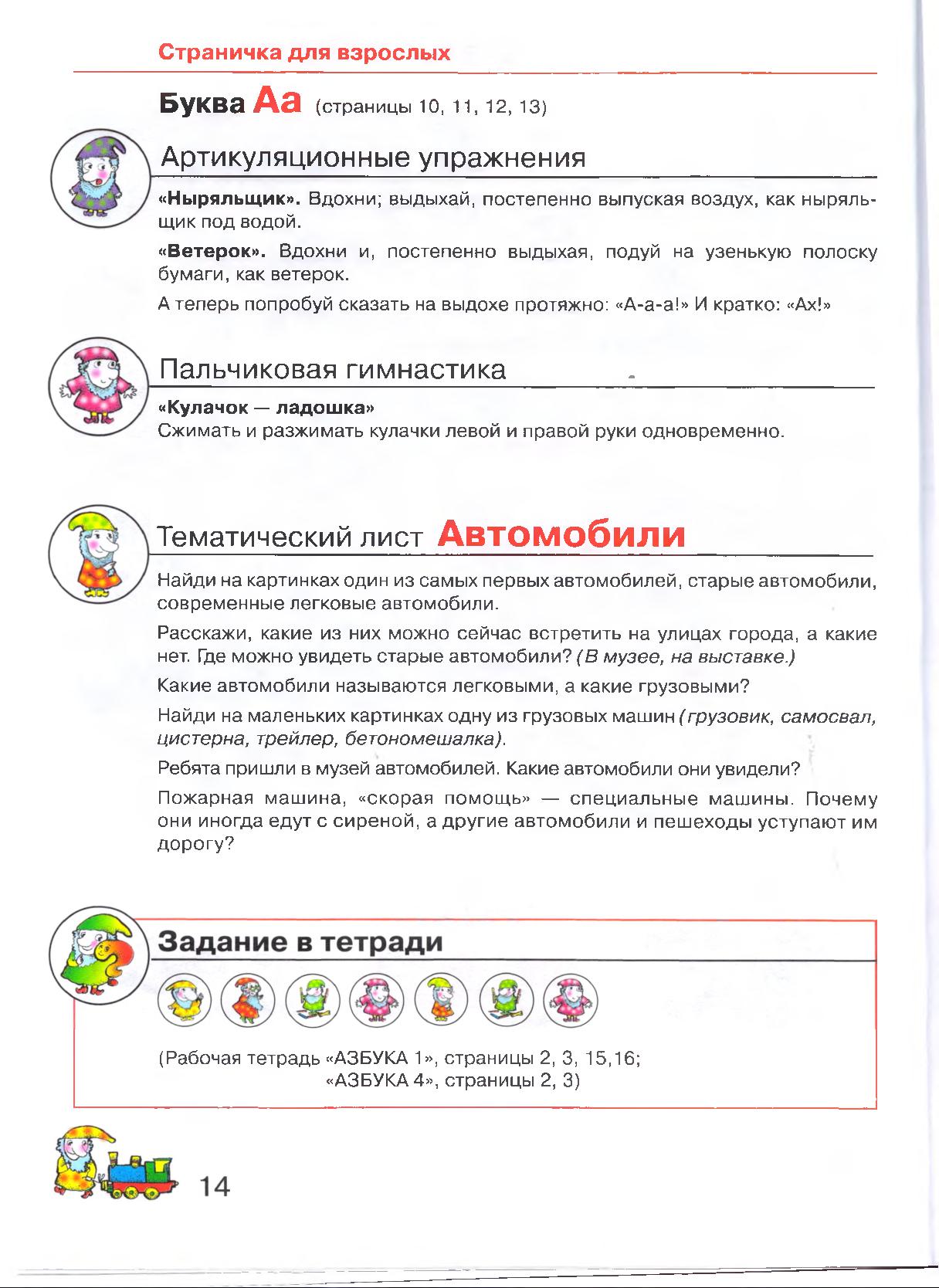 Страничка для взрослых

Буква Аа (страницы 10, 11, 12, 13)

Артикуляционные упражнения

«Ныряльщик». Вдохни; выдыхай, постепенно выпуская воздух, как ныряльщик под водой.

«Ветерок». Вдохни и, постепенно выдыхая, подуй на узенькую полоску бумаги, как ветерок.

А теперь попробуй сказать на выдохе протяжно: «А-а-а!» И кратко: «Ах!»

Пальчиковая гимнастика

«Кулачок — ладошка»
Сжимать и разжимать кулачки левой и правой руки одновременно.

Тематический лист Автомобили

Найди на картинках один из самых первых автомобилей, старые автомобили, современные легковые автомобили.

Расскажи, какие из них можно сейчас встретить на улицах города, а какие нет. Где можно увидеть старые автомобили? (В музее, на выставке.)

Какие автомобили называются легковыми, а какие грузовыми?

Найди на маленьких картинках одну из грузовых машин (грузовик, самосвал, цистерна, трейлер, бетономешалка).

Ребята пришли в музей автомобилей. Какие автомобили они увидели?

Пожарная машина, «скорая помощь» — специальные машины. Почему они иногда едут с сиреной, а другие автомобили и пешеходы уступают им дорогу?

Задание в тетради

(Рабочая тетрадь «АЗБУКА 1», страницы 2, 3, 15,16;
«АЗБУКА 4», страницы 2, 3)

14